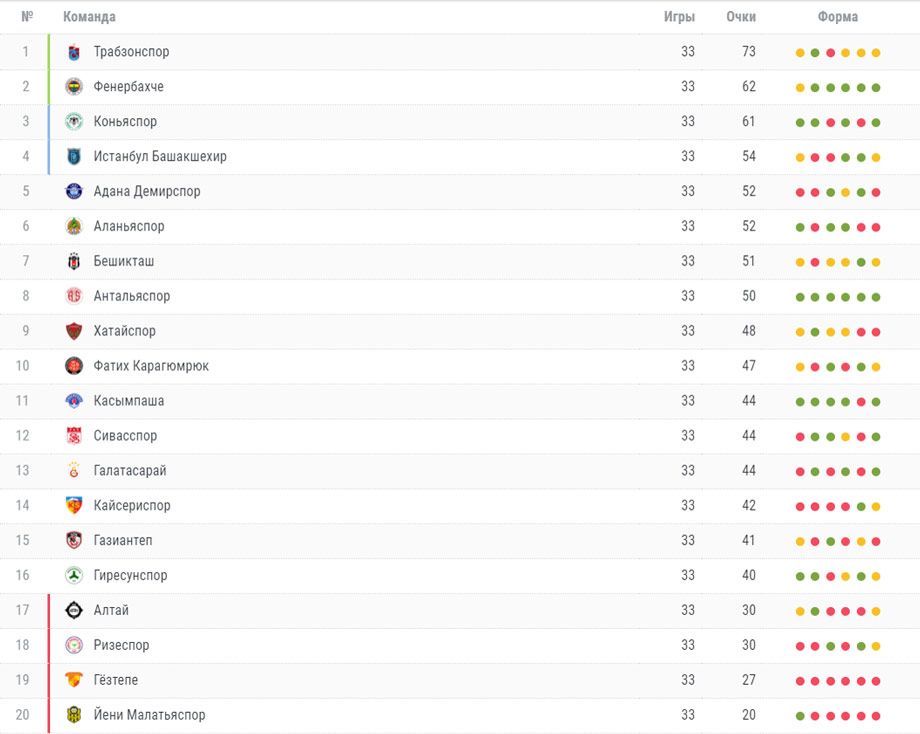 | № | Команда | Игры | Очки | Форма |
|---|---|---|---|---|
| 1 | Трабзонспор | 33 | 73 | |
| 2 | Фенербахче | 33 | 62 | |
| 3 | Коньяспор | 33 | 61 | |
| 4 | Истанбул Башакшехир | 33 | 54 | |
| 5 | Адана Демирспор | 33 | 52 | |
| 6 | Аланьяспор | 33 | 52 | |
| 7 | Бешикташ | 33 | 51 | |
| 8 | Антальяспор | 33 | 50 | |
| 9 | Хатайспор | 33 | 48 | |
| 10 | Фатих Карагюмрюк | 33 | 47 | |
| 11 | Касымпаша | 33 | 44 | |
| 12 | Сивасспор | 33 | 44 | |
| 13 | Галатасарай | 33 | 44 | |
| 14 | Кайсериспор | 33 | 42 | |
| 15 | Газиантеп | 33 | 41 | |
| 16 | Гиресунспор | 33 | 40 | |
| 17 | Алтай | 33 | 30 | |
| 18 | Ризеспор | 33 | 30 | |
| 19 | Гёзтепе | 33 | 27 | |
| 20 | Йени Малатьяспор | 33 | 20 | |